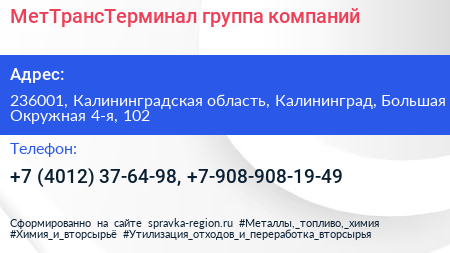 МетТрансТерминал группа компаний

Адрес:

236001, Калининградская область, Калининград, Большая Окружная 4-я, 102

Телефон:

+7 (4012) 37-64-98, +7-908-908-19-49

Сформированно на сайте spravka-region.ru #Металлы,_топливо,_химия #Химия_и_вторсырьё #Утилизация_отходов_и_переработка_вторсырья